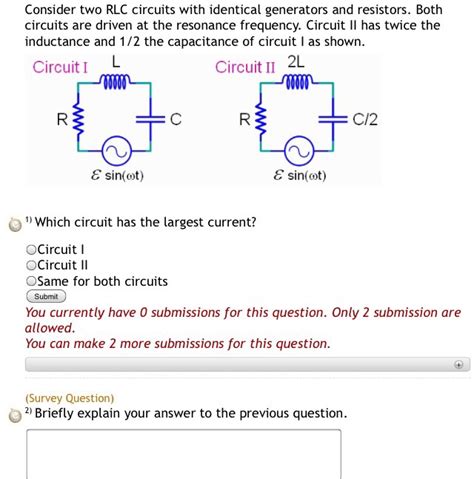 Consider two RLC circuits with identical generators and resistors. Both circuits are driven at the resonance frequency. Circuit II has twice the inductance and 1/2 the capacitance of circuit I as shown.

Circuit I L

R C

$\mathcal{E}$ sin($\omega$t)

Circuit II 2L

R C/2

$\mathcal{E}$ sin($\omega$t)

1) Which circuit has the largest current?

Circuit I
Circuit II
Same for both circuits

Submit

You currently have 0 submissions for this question. Only 2 submission are allowed.
You can make 2 more submissions for this question.

(Survey Question)
2) Briefly explain your answer to the previous question.